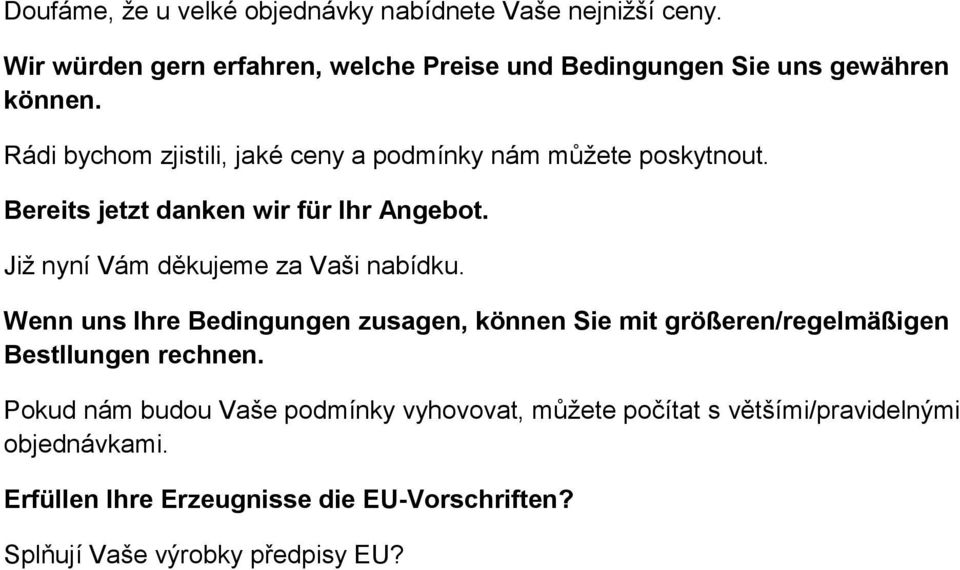 Doufáme, že u velké objednávky nabídnete Vaše nejnižší ceny.

Wir würden gern erfahren, welche Preise und Bedingungen Sie uns gewähren können.

Rádi bychom zjistili, jaké ceny a podmínky nám můžete poskytnout.

Bereits jetzt danken wir für Ihr Angebot.

Již nyní Vám děkujeme za Vaši nabídku.

Wenn uns Ihre Bedingungen zusagen, können Sie mit größeren/regelmäßigen Bestllungen rechnen.

Pokud nám budou Vaše podmínky vyhovovat, můžete počítat s většími/pravidelnými objednávkami.

Erfüllen Ihre Erzeugnisse die EU-Vorschriften?

Splňují Vaše výrobky předpisy EU?